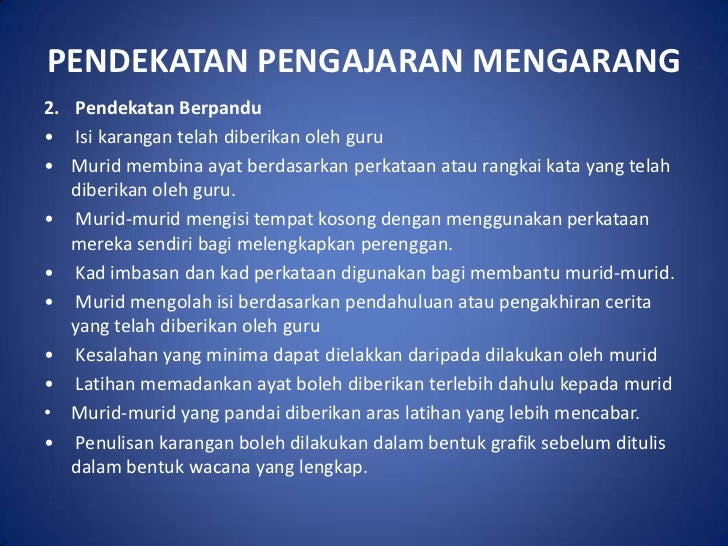 PENDEKATAN PENGAJARAN MENGARANG

2. Pendekatan Berpandu

• Isi karangan telah diberikan oleh guru
• Murid membina ayat berdasarkan perkataan atau rangkai kata yang telah diberikan oleh guru.
• Murid-murid mengisi tempat kosong dengan menggunakan perkataan mereka sendiri bagi melengkapkan perenggan.
• Kad imbasan dan kad perkataan digunakan bagi membantu murid-murid.
• Murid mengolah isi berdasarkan pendahuluan atau pengakhiran cerita yang telah diberikan oleh guru
• Kesalahan yang minima dapat dielakkan daripada dilakukan oleh murid
• Latihan memadankan ayat boleh diberikan terlebih dahulu kepada murid
• Murid-murid yang pandai diberikan aras latihan yang lebih mencabar.
• Penulisan karangan boleh dilakukan dalam bentuk grafik sebelum ditulis dalam bentuk wacana yang lengkap.